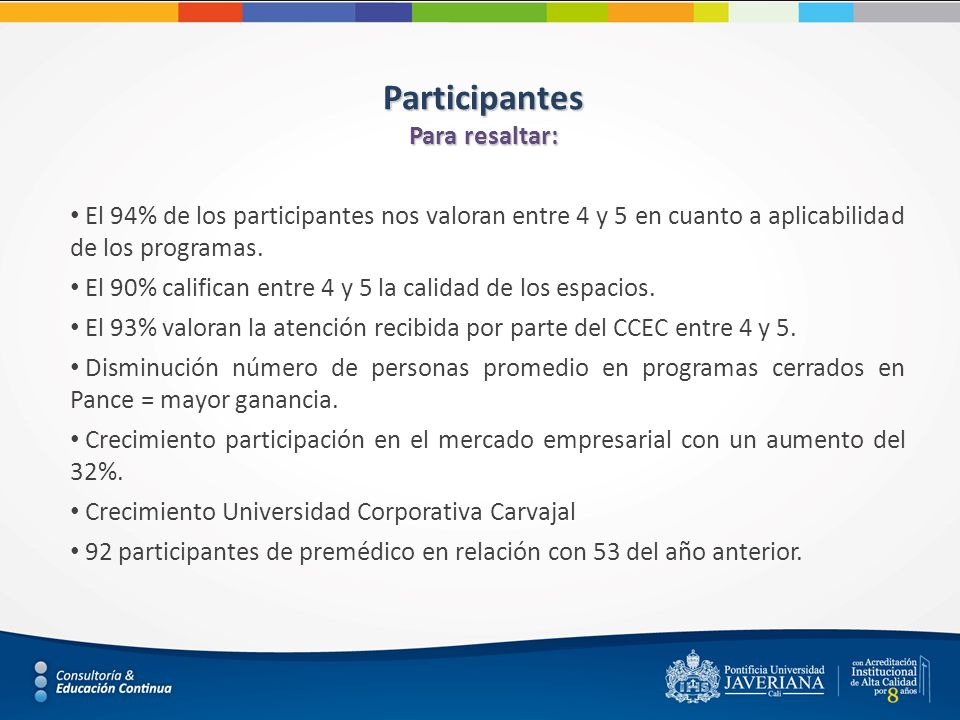 Participantes
Para resaltar:

• El 94% de los participantes nos valoran entre 4 y 5 en cuanto a aplicabilidad de los programas.

• El 90% califican entre 4 y 5 la calidad de los espacios.

• El 93% valoran la atención recibida por parte del CCEC entre 4 y 5.

• Disminución número de personas promedio en programas cerrados en Pance = mayor ganancia.

• Crecimiento participación en el mercado empresarial con un aumento del 32%.

• Crecimiento Universidad Corporativa Carvajal

• 92 participantes de premédico en relación con 53 del año anterior.

Consultoría & Educación Continua

Pontificia Universidad JAVERIANA Cali

con Acreditación Institucional de Alta Calidad por 8 años